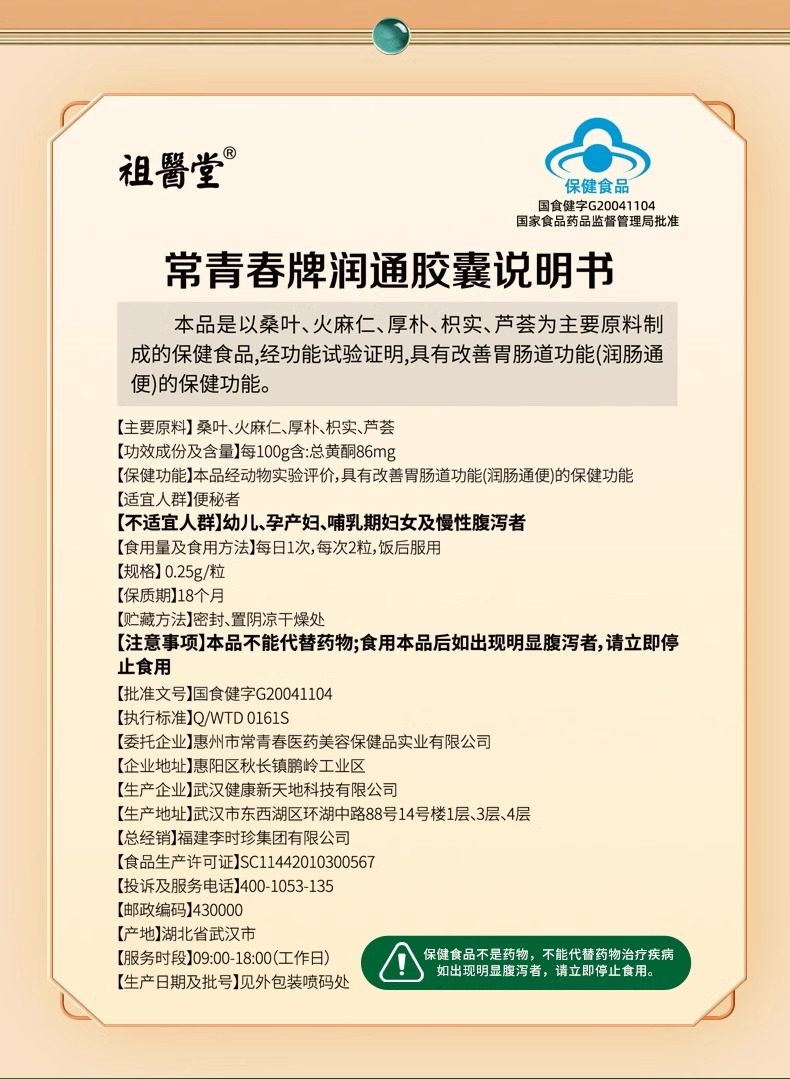 祖醫堂®

保健食品
国食健字G20041104
国家食品药品监督管理局批准

常青春牌润通胶囊说明书

本品是以桑叶、火麻仁、厚朴、枳实、芦荟为主要原料制成的保健食品,经功能试验证明,具有改善胃肠道功能(润肠通便)的保健功能。

【主要原料】桑叶、火麻仁、厚朴、枳实、芦荟
【功效成份及含量】每100g含:总黄酮86mg
【保健功能】本品经动物实验评价,具有改善胃肠道功能(润肠通便)的保健功能
【适宜人群】便秘者
【不适宜人群】幼儿、孕产妇、哺乳期妇女及慢性腹泻者
【食用量及食用方法】每日1次,每次2粒,饭后服用
【规格】0.25g/粒
【保质期】18个月
【贮藏方法】密封、置阴凉干燥处
【注意事项】本品不能代替药物;食用本品后如出现明显腹泻者,请立即停止食用
【批准文号】国食健字G20041104
【执行标准】Q/WTD 0161S
【委托企业】惠州市常青春医药美容保健品实业有限公司
【企业地址】惠阳区秋长镇鹏岭工业区
【生产企业】武汉健康新天地科技有限公司
【生产地址】武汉市东西湖区环湖中路88号14号楼1层、3层、4层
【总经销】福建李时珍集团有限公司
【食品生产许可证】SC11442010300567
【投诉及服务电话】400-1053-135
【邮政编码】430000
【产地】湖北省武汉市
【服务时段】09:00-18:00(工作日)
【生产日期及批号】见外包装喷码处

保健食品不是药物，不能代替药物治疗疾病
如出现明显腹泻者，请立即停止食用。